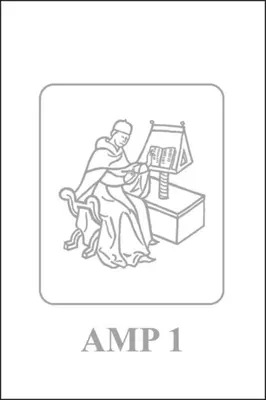 AMP 1